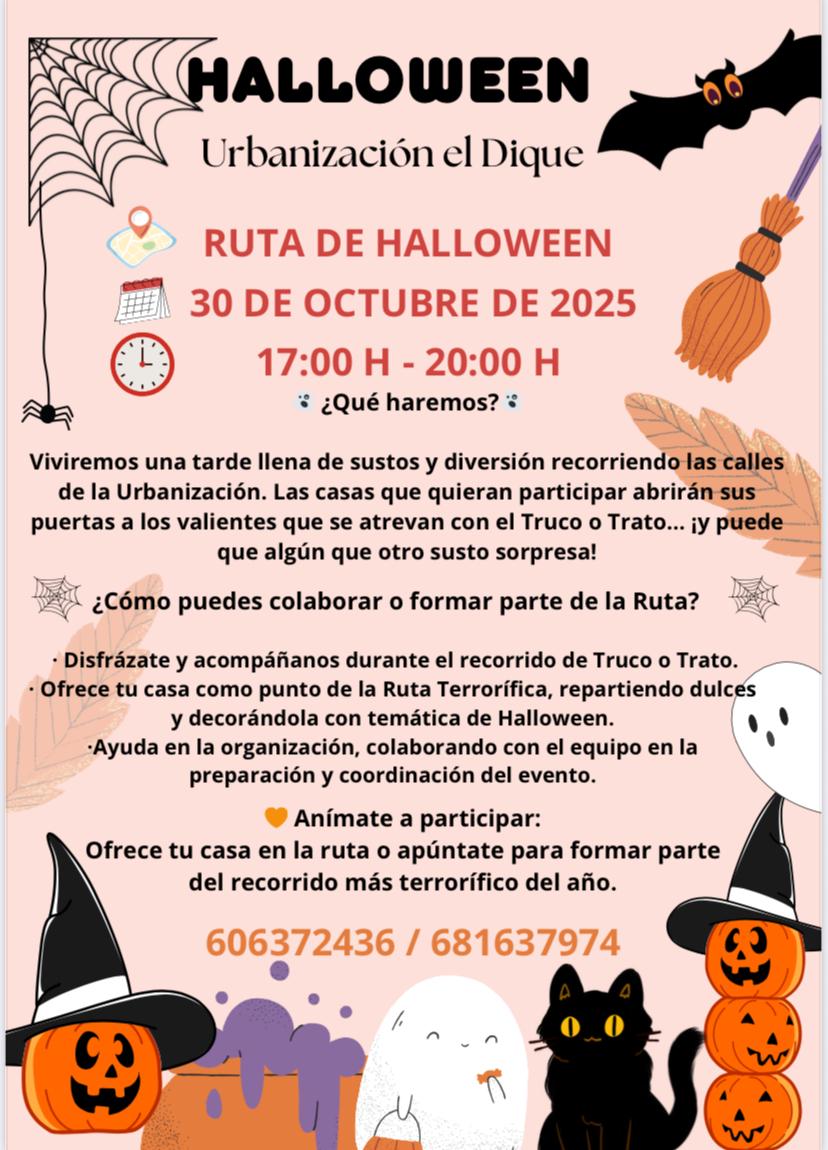 HALLOWEEN

Urbanización el Dique

RUTA DE HALLOWEEN

30 DE OCTUBRE DE 2025

17:00 H - 20:00 H

¿Qué haremos?

Viviremos una tarde llena de sustos y diversión recorriendo las calles de la Urbanización. Las casas que quieran participar abrirán sus puertas a los valientes que se atrevan con el Truco o Trato... ¡y puede que algún que otro susto sorpresa!

¿Cómo puedes colaborar o formar parte de la Ruta?

· Disfrázate y acompáñanos durante el recorrido de Truco o Trato.
· Ofrece tu casa como punto de la Ruta Terrorífica, repartiendo dulces y decorándola con temática de Halloween.
·Ayuda en la organización, colaborando con el equipo en la preparación y coordinación del evento.

Anímate a participar:
Ofrece tu casa en la ruta o apúntate para formar parte del recorrido más terrorífico del año.

606372436 / 681637974